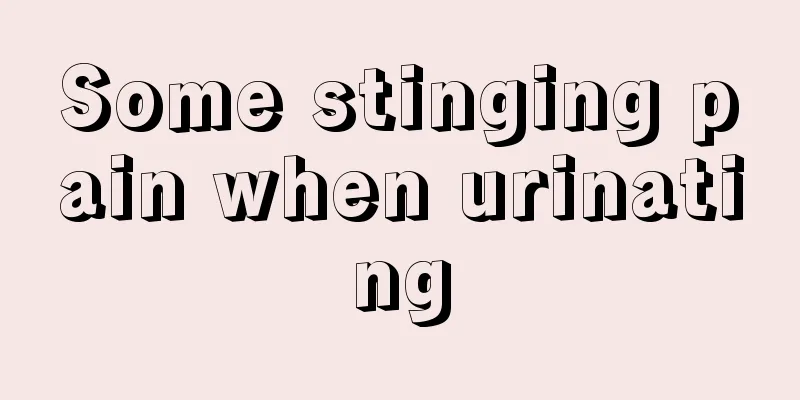 Some stinging pain when urinating